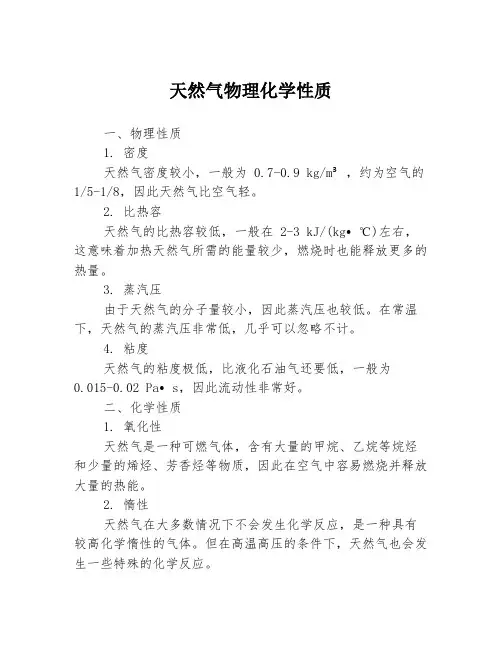 天然气物理化学性质

一、物理性质

1. 密度

天然气密度较小，一般为 0.7-0.9 kg/m³ ，约为空气的1/5-1/8，因此天然气比空气轻。

2. 比热容

天然气的比热容较低，一般在 2-3 kJ/(kg• ℃)左右，这意味着加热天然气所需的能量较少，燃烧时也能释放更多的热量。

3. 蒸汽压

由于天然气的分子量较小，因此蒸汽压也较低。在常温下，天然气的蒸汽压非常低，几乎可以忽略不计。

4. 粘度

天然气的粘度极低，比液化石油气还要低，一般为0.015-0.02 Pa• s，因此流动性非常好。

二、化学性质

1. 氧化性

天然气是一种可燃气体，含有大量的甲烷、乙烷等烷烃和少量的烯烃、芳香烃等物质，因此在空气中容易燃烧并释放大量的热能。

2. 惰性

天然气在大多数情况下不会发生化学反应，是一种具有较高化学惰性的气体。但在高温高压的条件下，天然气也会发生一些特殊的化学反应。